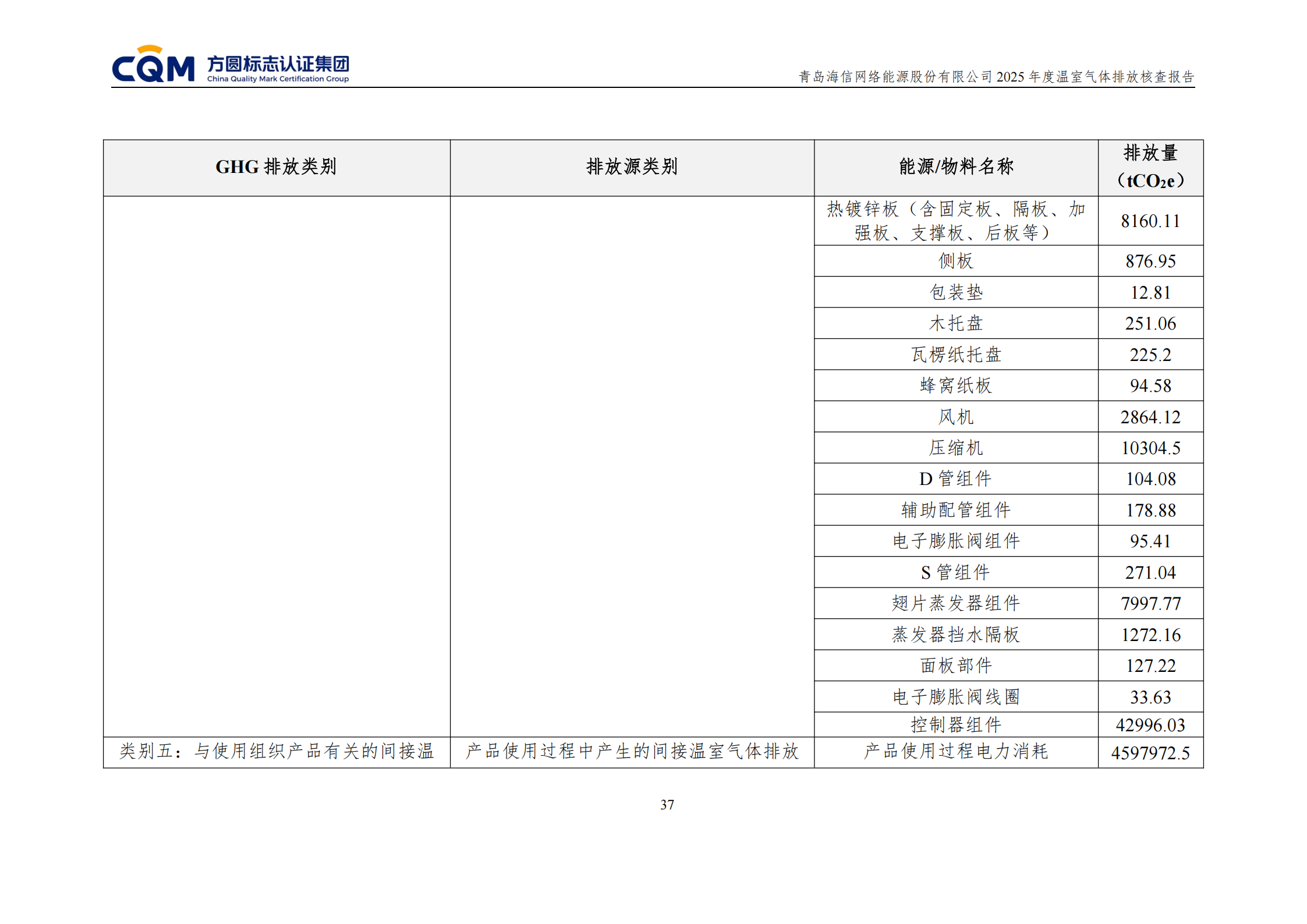 CQM 方圆标志认证集团 China Quality Mark Certification Group

青岛海信网络能源股份有限公司 2025 年度温室气体排放核查报告

| GHG 排放类别 | 排放源类别 | 能源/物料名称 | 排放量（$tCO_2e$） |
|---|---|---|---|
| | | 热镀锌板（含固定板、隔板、加强板、支撑板、后板等） | 8160.11 |
| | | 侧板 | 876.95 |
| | | 包装垫 | 12.81 |
| | | 木托盘 | 251.06 |
| | | 瓦楞纸托盘 | 225.2 |
| | | 蜂窝纸板 | 94.58 |
| | | 风机 | 2864.12 |
| | | 压缩机 | 10304.5 |
| | | D 管组件 | 104.08 |
| | | 辅助配管组件 | 178.88 |
| | | 电子膨胀阀组件 | 95.41 |
| | | S 管组件 | 271.04 |
| | | 翅片蒸发器组件 | 7997.77 |
| | | 蒸发器挡水隔板 | 1272.16 |
| | | 面板部件 | 127.22 |
| | | 电子膨胀阀线圈 | 33.63 |
| | | 控制器组件 | 42996.03 |
| 类别五：与使用组织产品有关的间接温 | 产品使用过程中产生的间接温室气体排放 | 产品使用过程电力消耗 | 4597972.5 |

37